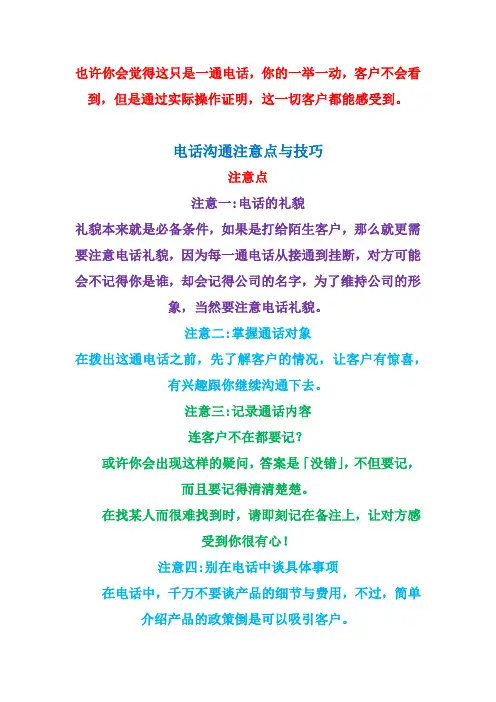 也许你会觉得这只是一通电话，你的一举一动，客户不会看到，但是通过实际操作证明，这一切客户都能感受到。

电话沟通注意点与技巧

注意点

注意一:电话的礼貌

礼貌本来就是必备条件，如果是打给陌生客户，那么就更需要注意电话礼貌，因为每一通电话从接通到挂断，对方可能会不记得你是谁，却会记得公司的名字，为了维持公司的形象，当然要注意电话礼貌。

注意二:掌握通话对象

在拨出这通电话之前，先了解客户的情况，让客户有惊喜，有兴趣跟你继续沟通下去。

注意三:记录通话内容

连客户不在都要记？

或许你会出现这样的疑问，答案是「没错」，不但要记，而且要记得清清楚楚。

在找某人而很难找到时，请即刻记在备注上，让对方感受到你很有心！

注意四:别在电话中谈具体事项

在电话中，千万不要谈产品的细节与费用，不过，简单介绍产品的政策倒是可以吸引客户。